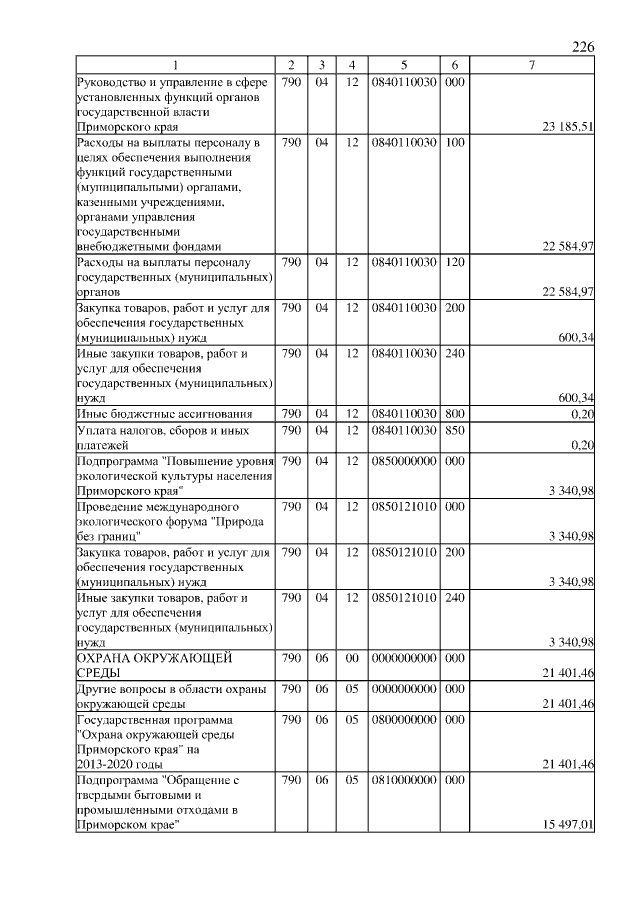 226

| 1 | 2 | 3 | 4 | 5 | 6 | 7 |
|---|---|---|---|---|---|---|
| Руководство и управление в сфере установленных функций органов государственной власти Приморского края | 790 | 04 | 12 | 0840110030 | 000 | 23 185,51 |
| Расходы на выплаты персоналу в целях обеспечения выполнения функций государственными (муниципальными) органами, казенными учреждениями, органами управления государственными внебюджетными фондами | 790 | 04 | 12 | 0840110030 | 100 | 22 584,97 |
| Расходы на выплаты персоналу государственных (муниципальных) органов | 790 | 04 | 12 | 0840110030 | 120 | 22 584,97 |
| Закупка товаров, работ и услуг для обеспечения государственных (муниципальных) нужд | 790 | 04 | 12 | 0840110030 | 200 | 600,34 |
| Иные закупки товаров, работ и услуг для обеспечения государственных (муниципальных) нужд | 790 | 04 | 12 | 0840110030 | 240 | 600,34 |
| Иные бюджетные ассигнования | 790 | 04 | 12 | 0840110030 | 800 | 0,20 |
| Уплата налогов, сборов и иных платежей | 790 | 04 | 12 | 0840110030 | 850 | 0,20 |
| Подпрограмма "Повышение уровня экологической культуры населения Приморского края" | 790 | 04 | 12 | 0850000000 | 000 | 3 340,98 |
| Проведение международного экологического форума "Природа без границ" | 790 | 04 | 12 | 0850121010 | 000 | 3 340,98 |
| Закупка товаров, работ и услуг для обеспечения государственных (муниципальных) нужд | 790 | 04 | 12 | 0850121010 | 200 | 3 340,98 |
| Иные закупки товаров, работ и услуг для обеспечения государственных (муниципальных) нужд | 790 | 04 | 12 | 0850121010 | 240 | 3 340,98 |
| ОХРАНА ОКРУЖАЮЩЕЙ СРЕДЫ | 790 | 06 | 00 | 0000000000 | 000 | 21 401,46 |
| Другие вопросы в области охраны окружающей среды | 790 | 06 | 05 | 0000000000 | 000 | 21 401,46 |
| Государственная программа "Охрана окружающей среды Приморского края" на 2013-2020 годы | 790 | 06 | 05 | 0800000000 | 000 | 21 401,46 |
| Подпрограмма "Обращение с твердыми бытовыми и промышленными отходами в Приморском крае" | 790 | 06 | 05 | 0810000000 | 000 | 15 497,01 |